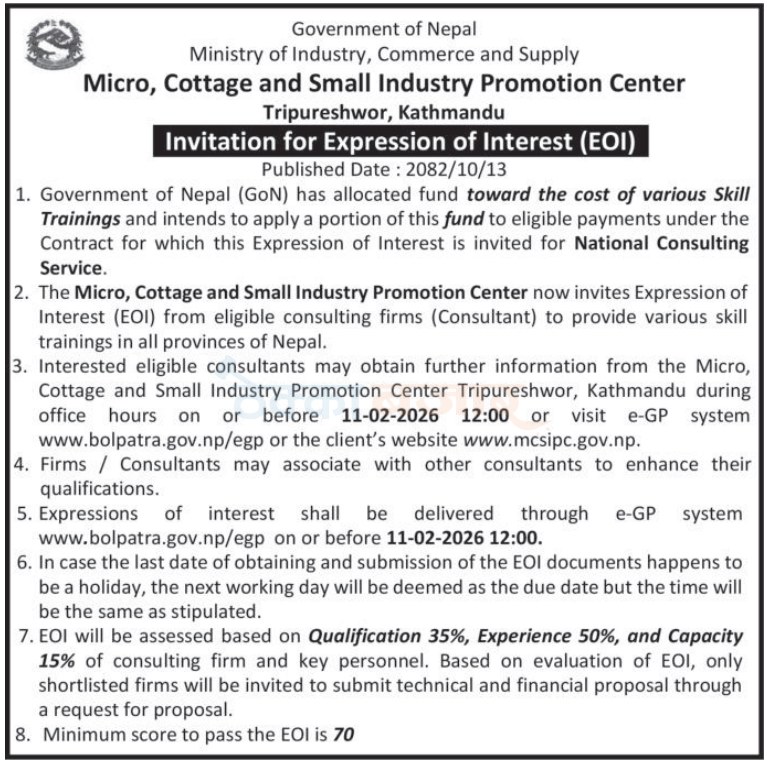 Government of Nepal
Ministry of Industry, Commerce and Supply
Micro, Cottage and Small Industry Promotion Center
Tripureshwor, Kathmandu
Invitation for Expression of Interest (EOI)
Published Date : 2082/10/13

1. Government of Nepal (GoN) has allocated fund toward the cost of various Skill Trainings and intends to apply a portion of this fund to eligible payments under the Contract for which this Expression of Interest is invited for National Consulting Service.

2. The Micro, Cottage and Small Industry Promotion Center now invites Expression of Interest (EOI) from eligible consulting firms (Consultant) to provide various skill trainings in all provinces of Nepal.

3. Interested eligible consultants may obtain further information from the Micro, Cottage and Small Industry Promotion Center Tripureshwor, Kathmandu during office hours on or before 11-02-2026 12:00 or visit e-GP system www.bolpatra.gov.np/egp or the client's website www.mcsipc.gov.np.

4. Firms / Consultants may associate with other consultants to enhance their qualifications.

5. Expressions of interest shall be delivered through e-GP system www.bolpatra.gov.np/egp on or before 11-02-2026 12:00.

6. In case the last date of obtaining and submission of the EOI documents happens to be a holiday, the next working day will be deemed as the due date but the time will be the same as stipulated.

7. EOI will be assessed based on Qualification 35%, Experience 50%, and Capacity 15% of consulting firm and key personnel. Based on evaluation of EOI, only shortlisted firms will be invited to submit technical and financial proposal through a request for proposal.

8. Minimum score to pass the EOI is 70